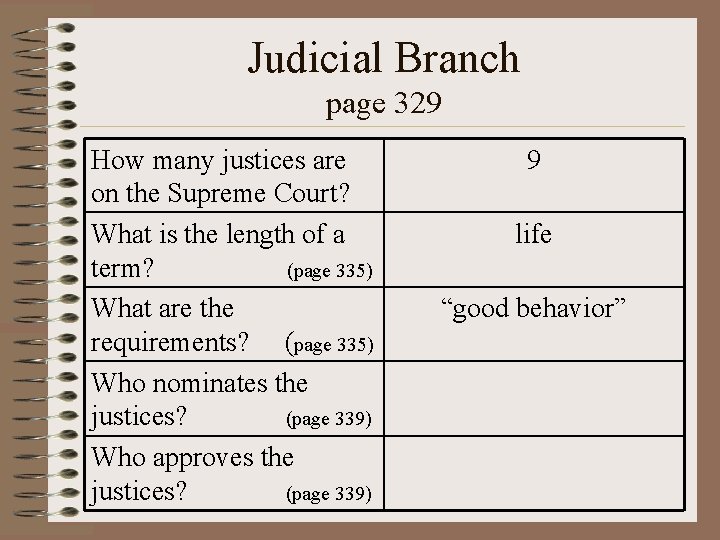 Judicial Branch
page 329

| How many justices are on the Supreme Court? | 9 |
|---|---|
| What is the length of a term? (page 335) | life |
| What are the requirements? (page 335) | "good behavior" |
| Who nominates the justices? (page 339) | |
| Who approves the justices? (page 339) | |